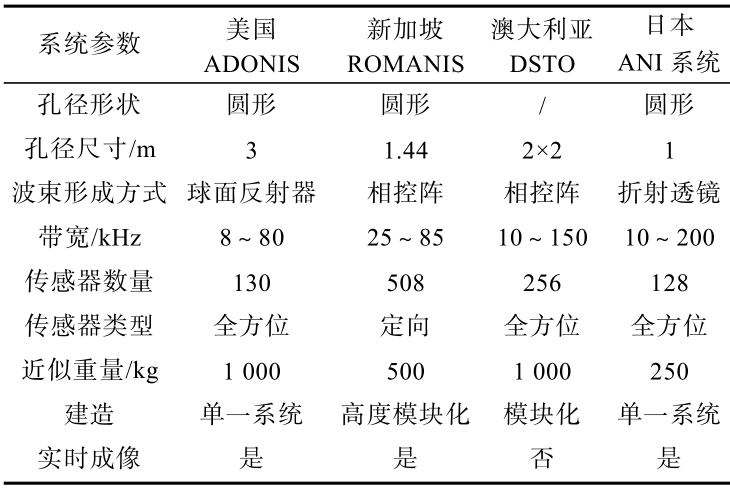 | 系统参数 | 美国 ADONIS | 新加坡 ROMANIS | 澳大利亚 DSTO | 日本 ANI 系统 |
|---|---|---|---|---|
| 孔径形状 | 圆形 | 圆形 | / | 圆形 |
| 孔径尺寸/m | 3 | 1.44 | 2×2 | 1 |
| 波束形成方式 | 球面反射器 | 相控阵 | 相控阵 | 折射透镜 |
| 带宽/kHz | 8 ~ 80 | 25 ~ 85 | 10 ~ 150 | 10 ~ 200 |
| 传感器数量 | 130 | 508 | 256 | 128 |
| 传感器类型 | 全方位 | 定向 | 全方位 | 全方位 |
| 近似重量/kg | 1 000 | 500 | 1 000 | 250 |
| 建造 | 单一系统 | 高度模块化 | 模块化 | 单一系统 |
| 实时成像 | 是 | 是 | 否 | 是 |